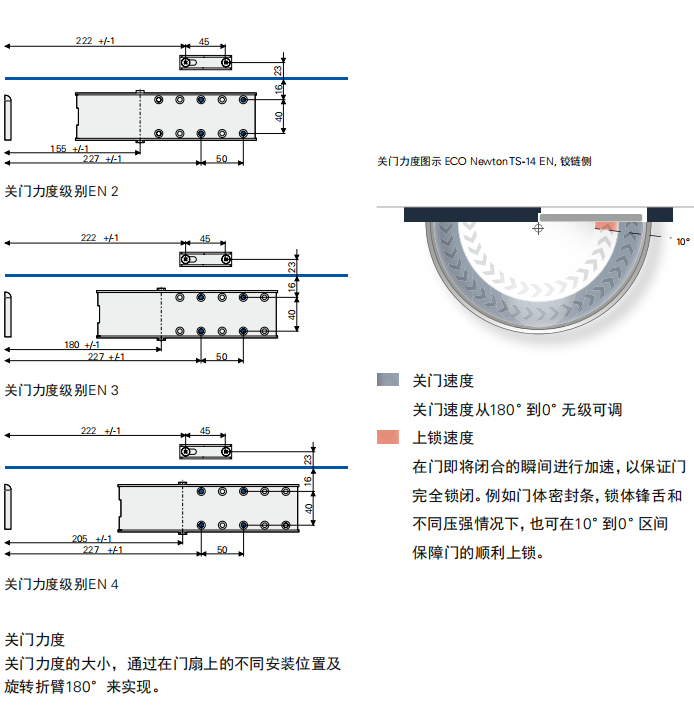 222 +/-1
45
23
16
40
155 +/-1
227 +/-1
50

关门力度级别EN 2

222 +/-1
45
23
16
40
180 +/-1
227 +/-1
50

关门力度级别EN 3

222 +/-1
45
23
16
40
205 +/-1
227 +/-1
50

关门力度级别EN 4

关门力度
关门力度的大小，通过在门扇上的不同安装位置及旋转折臂180° 来实现。

关门力度图示 ECO Newton TS-14 EN, 铰链侧

10°

关门速度
关门速度从180° 到0° 无级可调
上锁速度
在门即将闭合的瞬间进行加速，以保证门完全锁闭。例如门体密封条，锁体锋舌和不同压强情况下，也可在10° 到0° 区间保障门的顺利上锁。